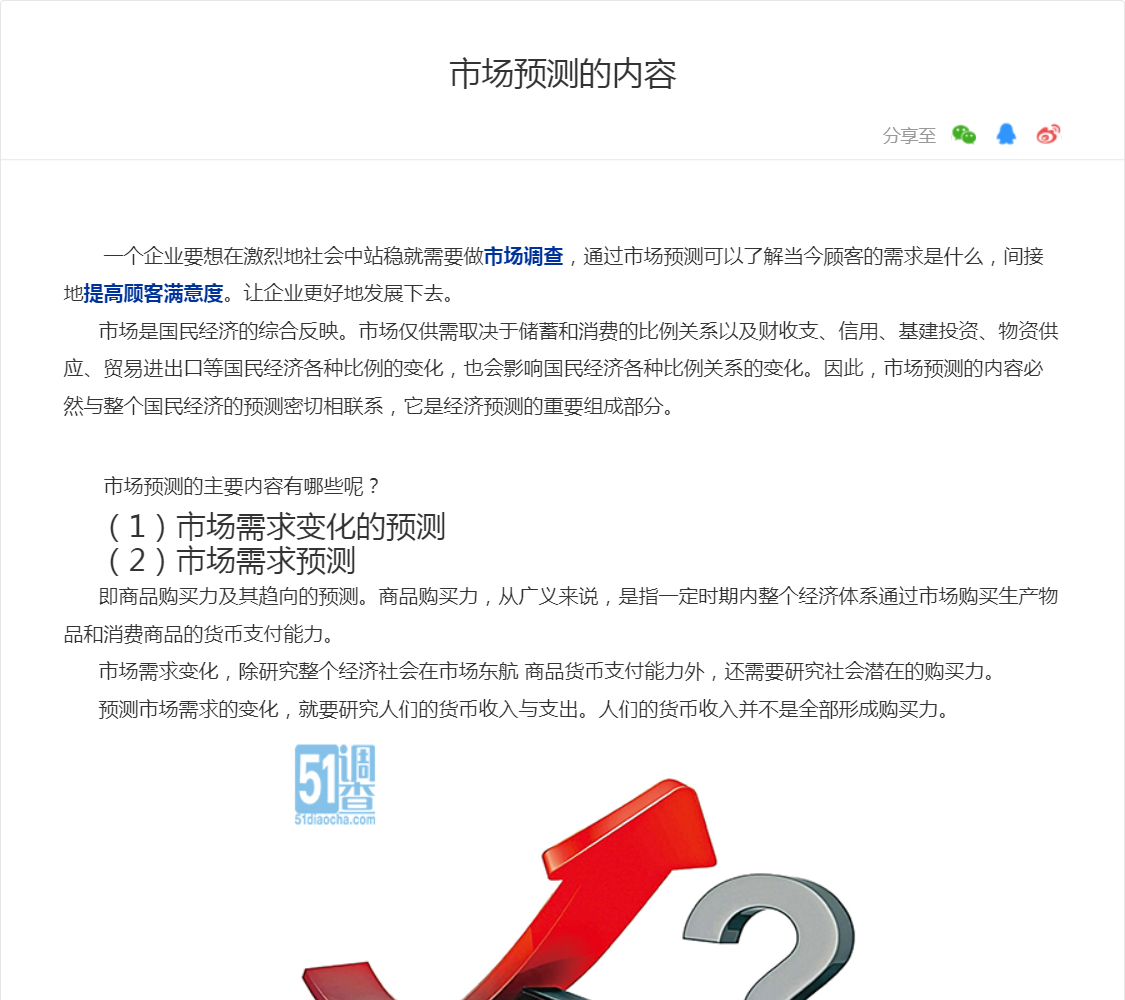 市场预测的内容

分享至

一个企业要想在激烈地社会中站稳就需要做市场调查，通过市场预测可以了解当今顾客的需求是什么，间接地提高顾客满意度。让企业更好地发展下去。

市场是国民经济的综合反映。市场仅供需取决于储蓄和消费的比例关系以及财收支、信用、基建投资、物资供应、贸易进出口等国民经济各种比例的变化，也会影响国民经济各种比例关系的变化。因此，市场预测的内容必然与整个国民经济的预测密切相联系，它是经济预测的重要组成部分。

市场预测的主要内容有哪些呢？

（1）市场需求变化的预测

（2）市场需求预测

即商品购买力及其趋向的预测。商品购买力，从广义来说，是指一定时期内整个经济体系通过市场购买生产物品和消费商品的货币支付能力。

市场需求变化，除研究整个经济社会在市场东航 商品货币支付能力外，还需要研究社会潜在的购买力。

预测市场需求的变化，就要研究人们的货币收入与支出。人们的货币收入并不是全部形成购买力。

51调查
51diaocha.com